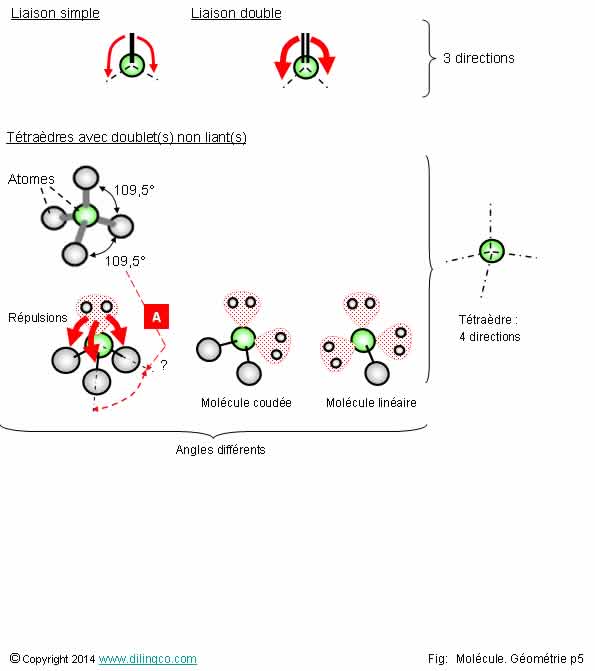 Liaison simple

Liaison double

3 directions

Tétraèdres avec doublet(s) non liant(s)

Atomes

109,5°

109,5°

Répulsions

A

?

Molécule coudée

Molécule linéaire

Tétraèdre : 4 directions

Angles différents

© Copyright 2014 www.dilingco.com

Fig: Molécule. Géométrie p5